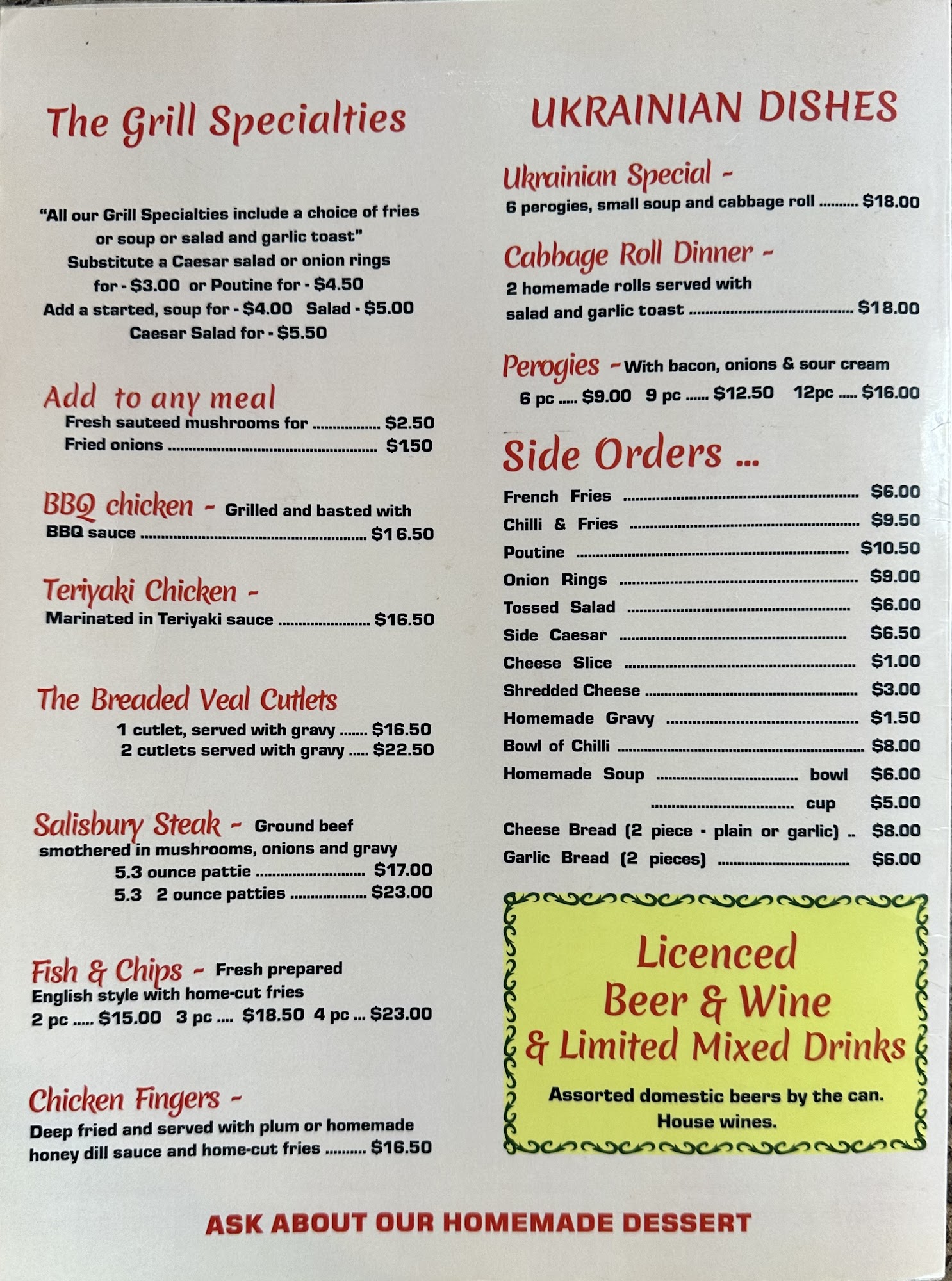 The Grill Specialties

"All our Grill Specialties include a choice of fries or soup or salad and garlic toast"
Substitute a Caesar salad or onion rings for - $3.00 or Poutine for - $4.50
Add a started, soup for - $4.00 Salad - $5.00
Caesar Salad for - $5.50

Add to any meal
Fresh sauteed mushrooms for $2.50
Fried onions $150

BBQ chicken - Grilled and basted with BBQ sauce $16.50

Teriyaki Chicken -
Marinated in Teriyaki sauce $16.50

The Breaded Veal Cutlets
1 cutlet, served with gravy $16.50
2 cutlets served with gravy $22.50

Salisbury Steak - Ground beef smothered in mushrooms, onions and gravy
5.3 ounce pattie $17.00
5.3 2 ounce patties $23.00

Fish & Chips - Fresh prepared English style with home-cut fries
2 pc $15.00 3 pc $18.50 4 pc $23.00

Chicken Fingers -
Deep fried and served with plum or homemade honey dill sauce and home-cut fries $16.50

UKRAINIAN DISHES

Ukrainian Special -
6 perogies, small soup and cabbage roll $18.00

Cabbage Roll Dinner -
2 homemade rolls served with salad and garlic toast $18.00

Perogies - With bacon, onions & sour cream
6 pc $9.00 9 pc $12.50 12pc $16.00

Side Orders ...
French Fries $6.00
Chilli & Fries $9.50
Poutine $10.50
Onion Rings $9.00
Tossed Salad $6.00
Side Caesar $6.50
Cheese Slice $1.00
Shredded Cheese $3.00
Homemade Gravy $1.50
Bowl of Chilli $8.00
Homemade Soup bowl $6.00
cup $5.00
Cheese Bread (2 piece - plain or garlic) $8.00
Garlic Bread (2 pieces) $6.00

Licenced
Beer & Wine
& Limited Mixed Drinks
Assorted domestic beers by the can.
House wines.

ASK ABOUT OUR HOMEMADE DESSERT